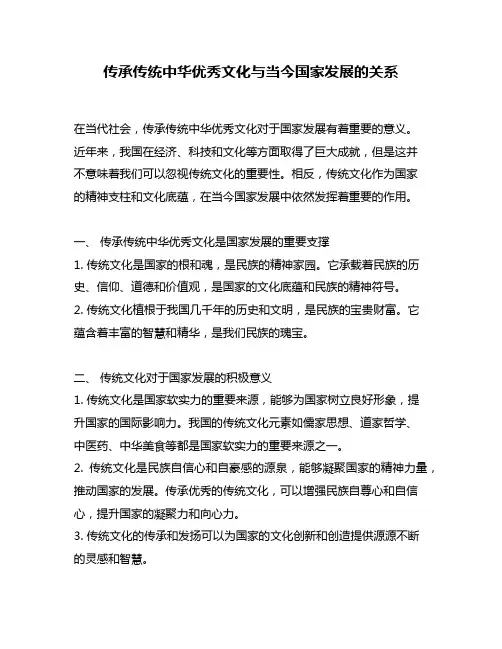 传承传统中华优秀文化与当今国家发展的关系

在当代社会，传承传统中华优秀文化对于国家发展有着重要的意义。近年来，我国在经济、科技和文化等方面取得了巨大成就，但是这并不意味着我们可以忽视传统文化的重要性。相反，传统文化作为国家的精神支柱和文化底蕴，在当今国家发展中依然发挥着重要的作用。

一、 传承传统中华优秀文化是国家发展的重要支撑
1. 传统文化是国家的根和魂，是民族的精神家园。它承载着民族的历史、信仰、道德和价值观，是国家的文化底蕴和民族的精神符号。
2. 传统文化植根于我国几千年的历史和文明，是民族的宝贵财富。它蕴含着丰富的智慧和精华，是我们民族的瑰宝。

二、 传统文化对于国家发展的积极意义
1. 传统文化是国家软实力的重要来源，能够为国家树立良好形象，提升国家的国际影响力。我国的传统文化元素如儒家思想、道家哲学、中医药、中华美食等都是国家软实力的重要来源之一。
2. 传统文化是民族自信心和自豪感的源泉，能够凝聚国家的精神力量，推动国家的发展。传承优秀的传统文化，可以增强民族自尊心和自信心，提升国家的凝聚力和向心力。
3. 传统文化的传承和发扬可以为国家的文化创新和创造提供源源不断的灵感和智慧。